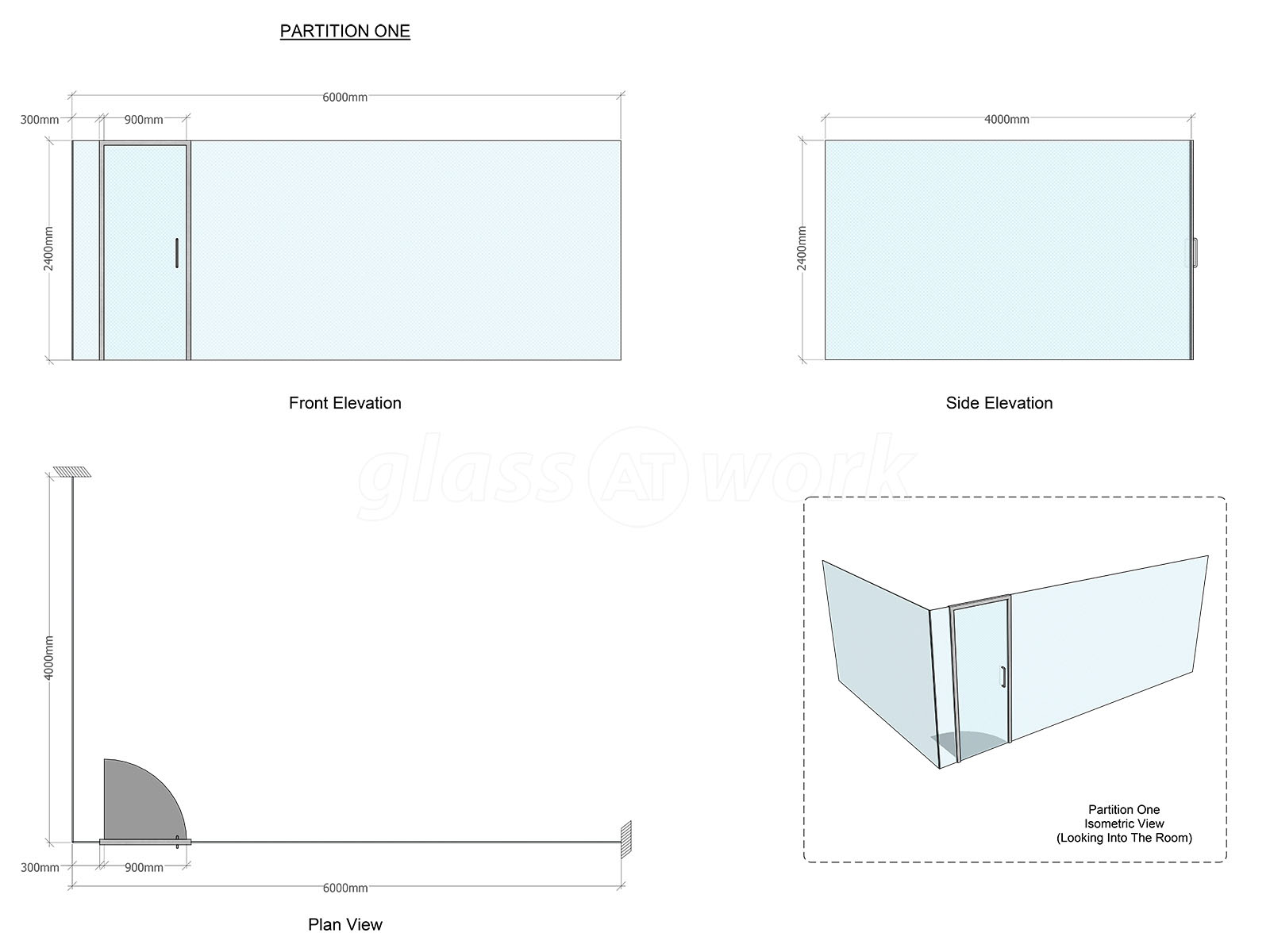 PARTITION ONE

6000mm

300mm

900mm

2400mm

Front Elevation

4000mm

2400mm

Side Elevation

glass AT work

4000mm

300mm

900mm

6000mm

Plan View

Partition One
Isometric View
(Looking Into The Room)